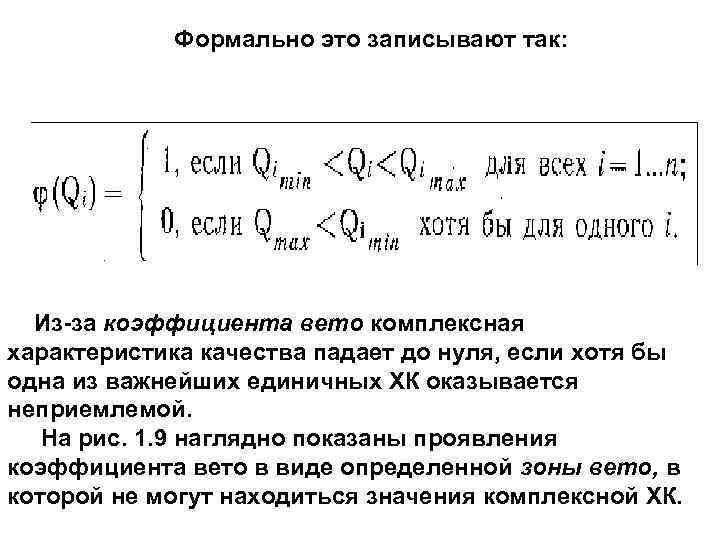 Формально это записывают так:

$\varphi(Q_i) = \begin{cases} 1, \text{ если } Q_{i_{min}} < Q_i < Q_{i_{max}} \text{ для всех } i = 1...n; \\ 0, \text{ если } Q_{max} < Q_{i_{min}} \text{ хотя бы для одного } i. \end{cases}$

Из-за коэффициента вето комплексная характеристика качества падает до нуля, если хотя бы одна из важнейших единичных ХК оказывается неприемлемой.

На рис. 1.9 наглядно показаны проявления коэффициента вето в виде определенной зоны вето, в которой не могут находиться значения комплексной ХК.